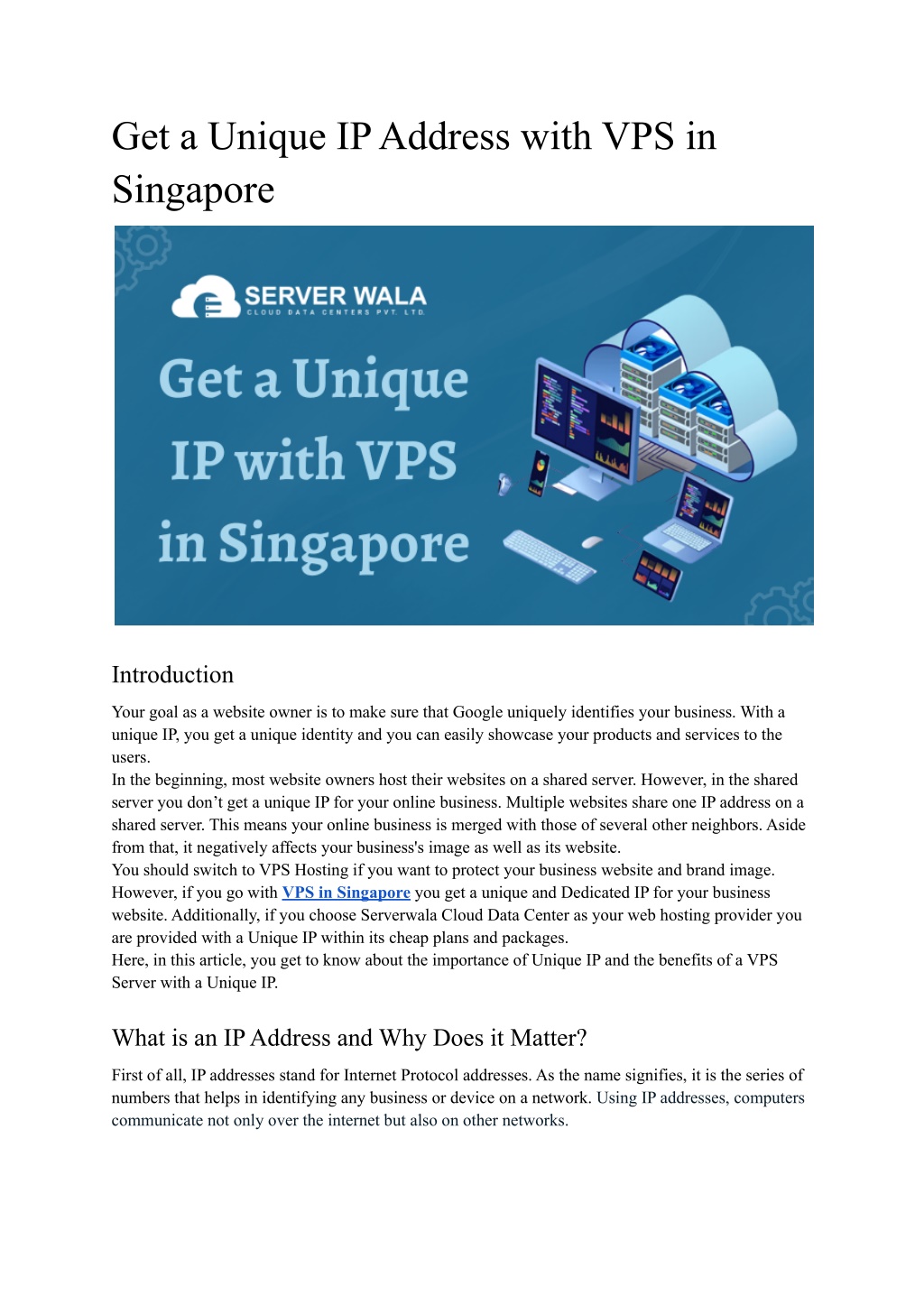 Get a Unique IP Address with VPS in Singapore

SERVER WALA
CLOUD DATA CENTERS PVT. LTD.

Get a Unique IP with VPS in Singapore

Introduction

Your goal as a website owner is to make sure that Google uniquely identifies your business. With a unique IP, you get a unique identity and you can easily showcase your products and services to the users.
In the beginning, most website owners host their websites on a shared server. However, in the shared server you don't get a unique IP for your online business. Multiple websites share one IP address on a shared server. This means your online business is merged with those of several other neighbors. Aside from that, it negatively affects your business's image as well as its website.
You should switch to VPS Hosting if you want to protect your business website and brand image. However, if you go with VPS in Singapore you get a unique and Dedicated IP for your business website. Additionally, if you choose Serverwala Cloud Data Center as your web hosting provider you are provided with a Unique IP within its cheap plans and packages.
Here, in this article, you get to know about the importance of Unique IP and the benefits of a VPS Server with a Unique IP.

What is an IP Address and Why Does it Matter?

First of all, IP addresses stand for Internet Protocol addresses. As the name signifies, it is the series of numbers that helps in identifying any business or device on a network. Using IP addresses, computers communicate not only over the internet but also on other networks.